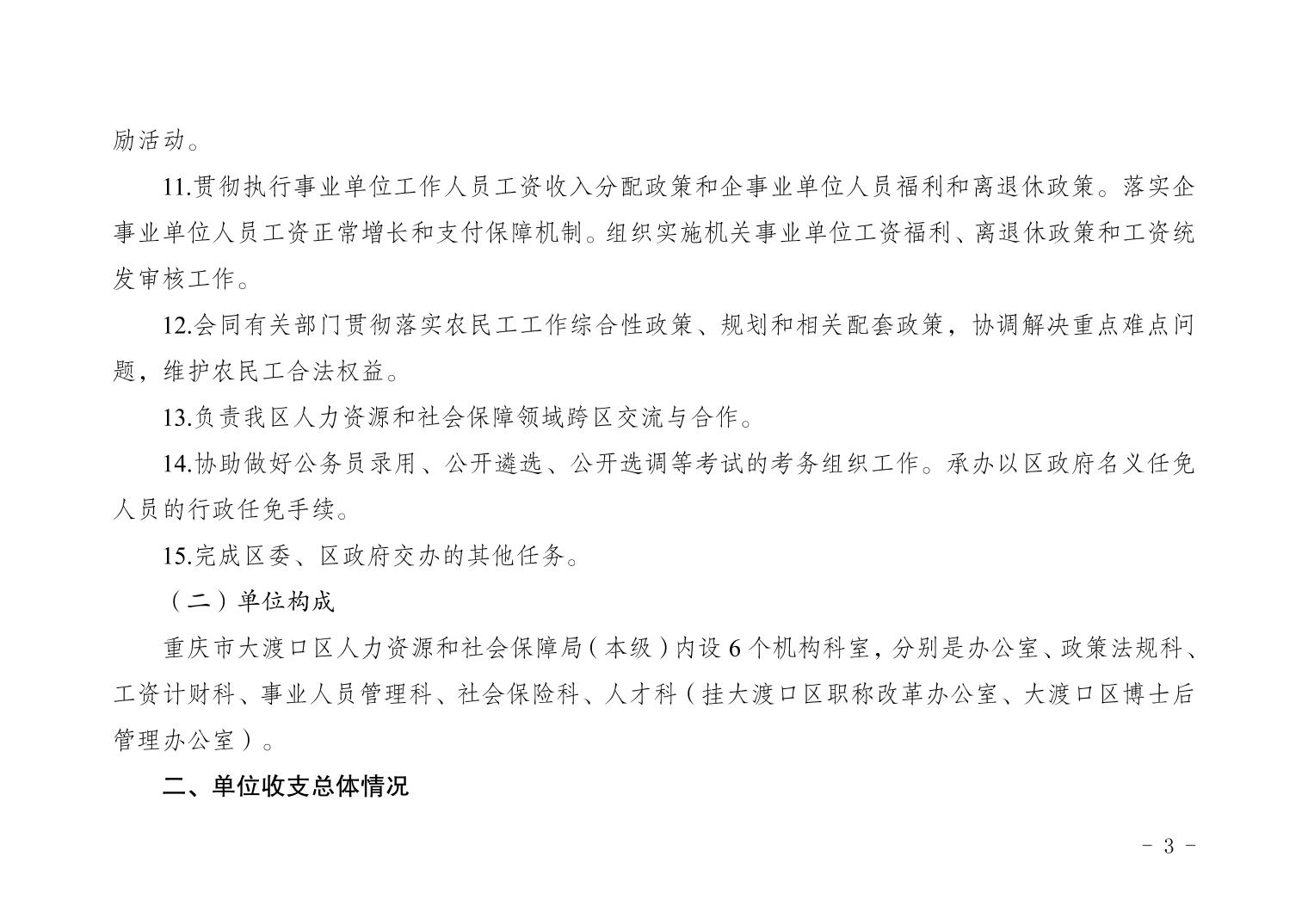 励活动。

11.贯彻执行事业单位工作人员工资收入分配政策和企事业单位人员福利和离退休政策。落实企事业单位人员工资正常增长和支付保障机制。组织实施机关事业单位工资福利、离退休政策和工资统发审核工作。

12.会同有关部门贯彻落实农民工工作综合性政策、规划和相关配套政策，协调解决重点难点问题，维护农民工合法权益。

13.负责我区人力资源和社会保障领域跨区交流与合作。

14.协助做好公务员录用、公开遴选、公开选调等考试的考务组织工作。承办以区政府名义任免人员的行政任免手续。

15.完成区委、区政府交办的其他任务。

（二）单位构成

重庆市大渡口区人力资源和社会保障局（本级）内设 6 个机构科室，分别是办公室、政策法规科、工资计财科、事业人员管理科、社会保险科、人才科（挂大渡口区职称改革办公室、大渡口区博士后管理办公室）。

二、单位收支总体情况

- 3 -